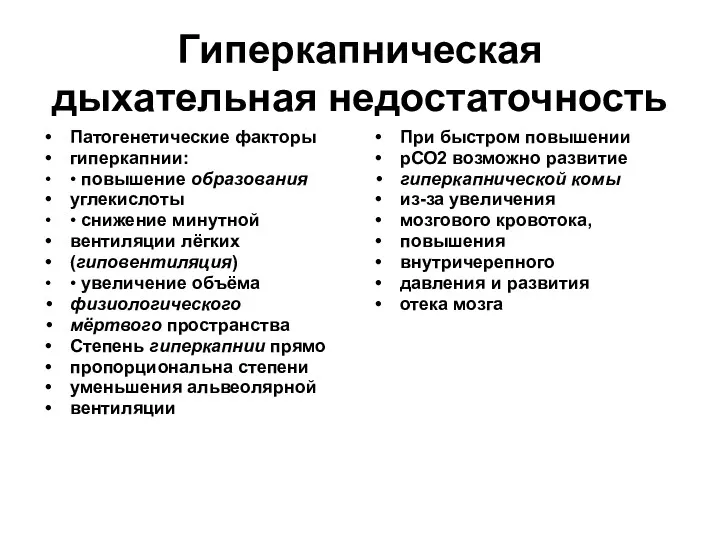 Гиперкапническая дыхательная недостаточность

• Патогенетические факторы
• гиперкапнии:
• • повышение образования
• углекислоты
• • снижение минутной
• вентиляции лёгких
• (гиповентиляция)
• • увеличение объёма
• физиологического
• мёртвого пространства
• Степень гиперкапнии прямо
• пропорциональна степени
• уменьшения альвеолярной
• вентиляции

• При быстром повышении
• pCO2 возможно развитие
• гиперкапнической комы
• из-за увеличения
• мозгового кровотока,
• повышения
• внутричерепного
• давления и развития
• отека мозга